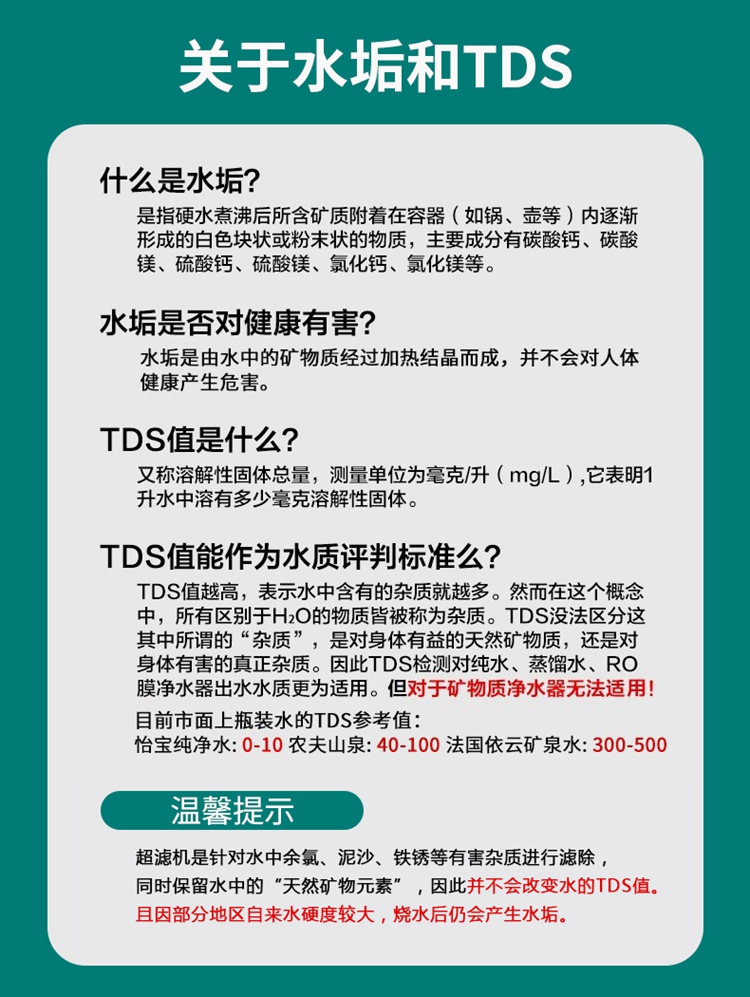 关于水垢和TDS

什么是水垢?

是指硬水煮沸后所含矿质附着在容器（如锅、壶等）内逐渐形成的白色块状或粉末状的物质，主要成分有碳酸钙、碳酸镁、硫酸钙、硫酸镁、氯化钙、氯化镁等。

水垢是否对健康有害?

水垢是由水中的矿物质经过加热结晶而成，并不会对人体健康产生危害。

TDS值是什么?

又称溶解性固体总量，测量单位为毫克/升（mg/L）,它表明1升水中溶有多少毫克溶解性固体。

TDS值能作为水质评判标准么?

TDS值越高，表示水中含有的杂质就越多。然而在这个概念中，所有区别于$H_2O$的物质皆被称为杂质。TDS没法区分这其中所谓的“杂质”，是对身体有益的天然矿物质，还是对身体有害的真正杂质。因此TDS检测对纯水、蒸馏水、RO膜净水器出水水质更为适用。但对于矿物质净水器无法适用!

目前市面上瓶装水的TDS参考值:
怡宝纯净水: 0-10 农夫山泉: 40-100 法国依云矿泉水: 300-500

温馨提示

超滤机是针对水中余氯、泥沙、铁锈等有害杂质进行滤除，同时保留水中的“天然矿物元素”，因此并不会改变水的TDS值。且因部分地区自来水硬度较大，烧水后仍会产生水垢。